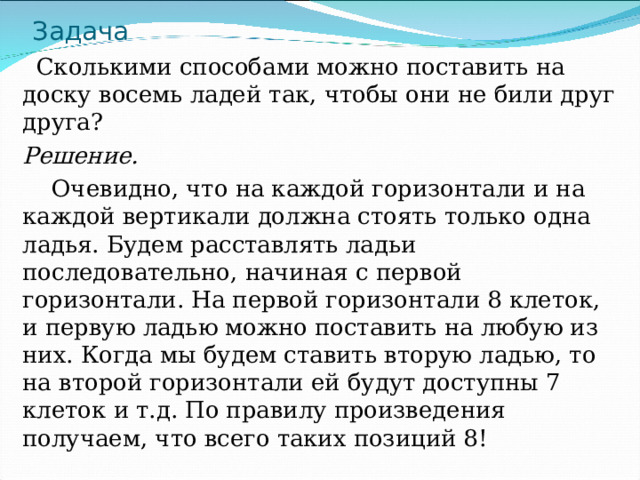 Задача

Сколькими способами можно поставить на доску восемь ладей так, чтобы они не били друг друга?

Решение.

Очевидно, что на каждой горизонтали и на каждой вертикали должна стоять только одна ладья. Будем расставлять ладьи последовательно, начиная с первой горизонтали. На первой горизонтали 8 клеток, и первую ладью можно поставить на любую из них. Когда мы будем ставить вторую ладью, то на второй горизонтали ей будут доступны 7 клеток и т.д. По правилу произведения получаем, что всего таких позиций 8!